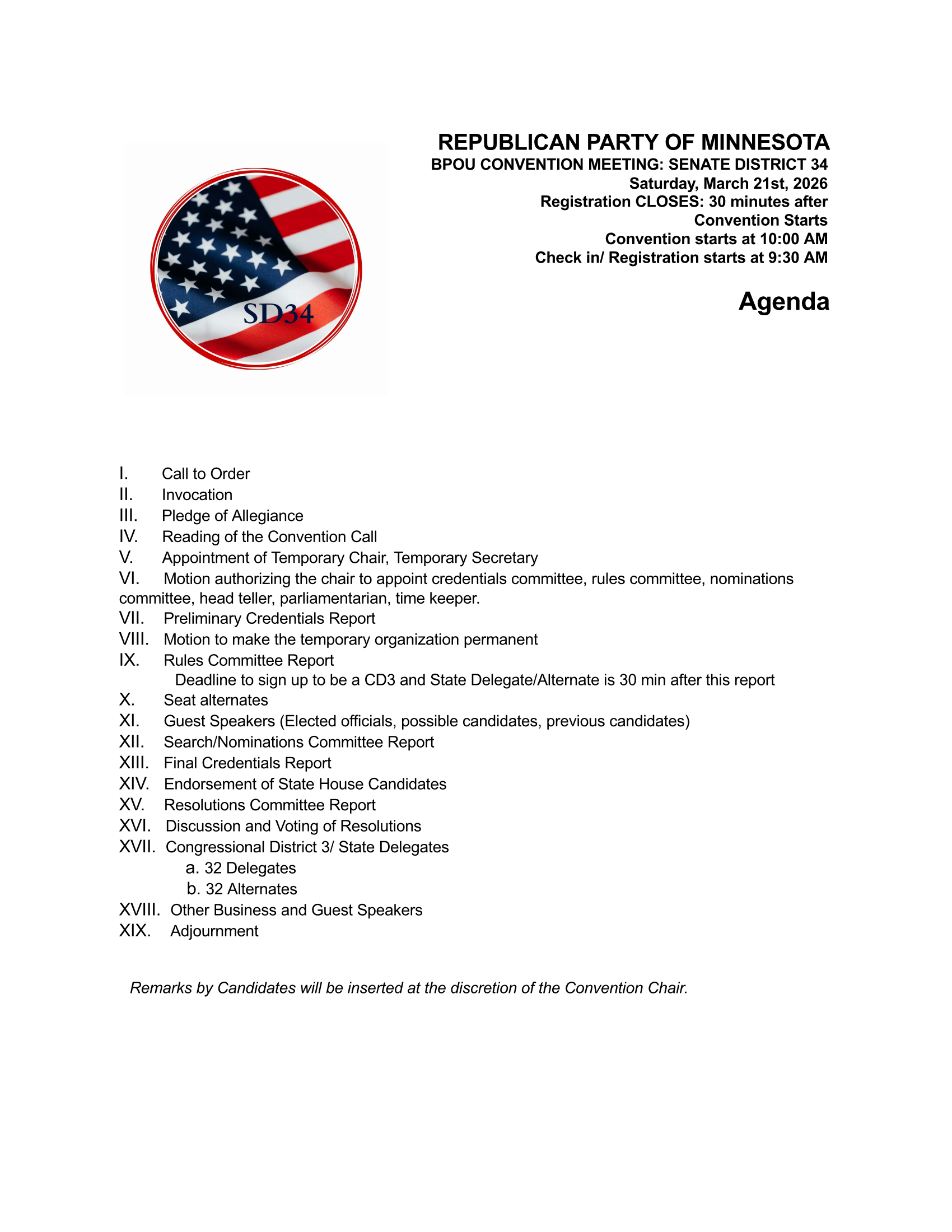 SD34

REPUBLICAN PARTY OF MINNESOTA
BPOU CONVENTION MEETING: SENATE DISTRICT 34
Saturday, March 21st, 2026
Registration CLOSES: 30 minutes after Convention Starts
Convention starts at 10:00 AM
Check in/ Registration starts at 9:30 AM

Agenda

I. Call to Order
II. Invocation
III. Pledge of Allegiance
IV. Reading of the Convention Call
V. Appointment of Temporary Chair, Temporary Secretary
VI. Motion authorizing the chair to appoint credentials committee, rules committee, nominations committee, head teller, parliamentarian, time keeper.
VII. Preliminary Credentials Report
VIII. Motion to make the temporary organization permanent
IX. Rules Committee Report
Deadline to sign up to be a CD3 and State Delegate/Alternate is 30 min after this report
X. Seat alternates
XI. Guest Speakers (Elected officials, possible candidates, previous candidates)
XII. Search/Nominations Committee Report
XIII. Final Credentials Report
XIV. Endorsement of State House Candidates
XV. Resolutions Committee Report
XVI. Discussion and Voting of Resolutions
XVII. Congressional District 3/ State Delegates
a. 32 Delegates
b. 32 Alternates
XVIII. Other Business and Guest Speakers
XIX. Adjournment

Remarks by Candidates will be inserted at the discretion of the Convention Chair.